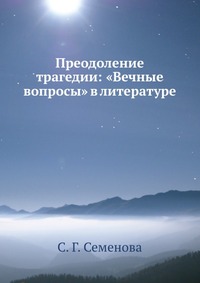 Преодоление трагедии: «Вечные вопросы» в литературе

С. Г. Семенова